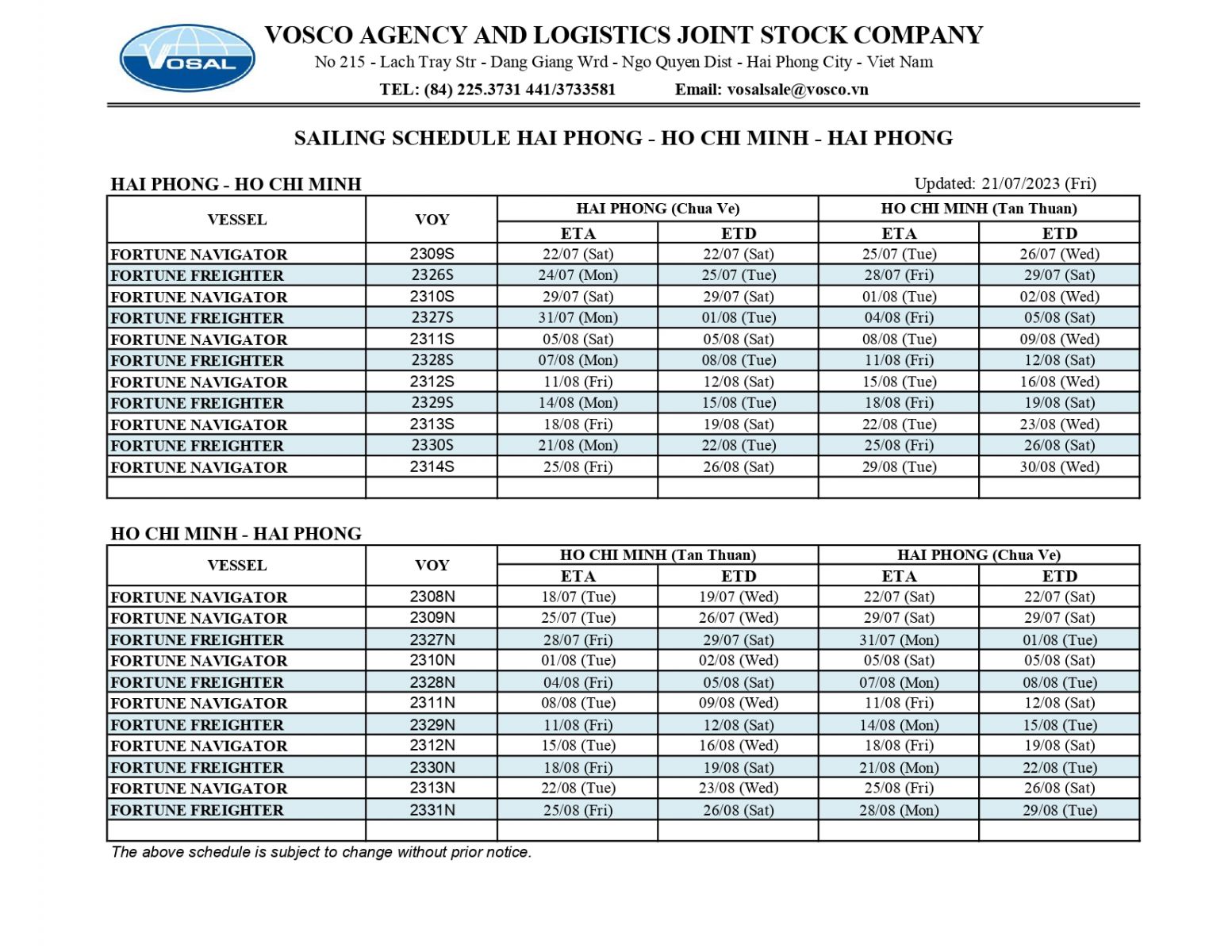 VOSAL

VOSCO AGENCY AND LOGISTICS JOINT STOCK COMPANY

No 215 - Lach Tray Str - Dang Giang Wrd - Ngo Quyen Dist - Hai Phong City - Viet Nam

TEL: (84) 225.3731 441/3733581 Email: vosalsale@vosco.vn

SAILING SCHEDULE HAI PHONG - HO CHI MINH - HAI PHONG

HAI PHONG - HO CHI MINH

Updated: 21/07/2023 (Fri)

| VESSEL | VOY | HAI PHONG (Chua Ve) ETA | HAI PHONG (Chua Ve) ETD | HO CHI MINH (Tan Thuan) ETA | HO CHI MINH (Tan Thuan) ETD |
|---|---|---|---|---|---|
| FORTUNE NAVIGATOR | 2309S | 22/07 (Sat) | 22/07 (Sat) | 25/07 (Tue) | 26/07 (Wed) |
| FORTUNE FREIGHTER | 2326S | 24/07 (Mon) | 25/07 (Tue) | 28/07 (Fri) | 29/07 (Sat) |
| FORTUNE NAVIGATOR | 2310S | 29/07 (Sat) | 29/07 (Sat) | 01/08 (Tue) | 02/08 (Wed) |
| FORTUNE FREIGHTER | 2327S | 31/07 (Mon) | 01/08 (Tue) | 04/08 (Fri) | 05/08 (Sat) |
| FORTUNE NAVIGATOR | 2311S | 05/08 (Sat) | 05/08 (Sat) | 08/08 (Tue) | 09/08 (Wed) |
| FORTUNE FREIGHTER | 2328S | 07/08 (Mon) | 08/08 (Tue) | 11/08 (Fri) | 12/08 (Sat) |
| FORTUNE NAVIGATOR | 2312S | 11/08 (Fri) | 12/08 (Sat) | 15/08 (Tue) | 16/08 (Wed) |
| FORTUNE FREIGHTER | 2329S | 14/08 (Mon) | 15/08 (Tue) | 18/08 (Fri) | 19/08 (Sat) |
| FORTUNE NAVIGATOR | 2313S | 18/08 (Fri) | 19/08 (Sat) | 22/08 (Tue) | 23/08 (Wed) |
| FORTUNE FREIGHTER | 2330S | 21/08 (Mon) | 22/08 (Tue) | 25/08 (Fri) | 26/08 (Sat) |
| FORTUNE NAVIGATOR | 2314S | 25/08 (Fri) | 26/08 (Sat) | 29/08 (Tue) | 30/08 (Wed) |
| | | | | | |

HO CHI MINH - HAI PHONG

| VESSEL | VOY | HO CHI MINH (Tan Thuan) ETA | HO CHI MINH (Tan Thuan) ETD | HAI PHONG (Chua Ve) ETA | HAI PHONG (Chua Ve) ETD |
|---|---|---|---|---|---|
| FORTUNE NAVIGATOR | 2308N | 18/07 (Tue) | 19/07 (Wed) | 22/07 (Sat) | 22/07 (Sat) |
| FORTUNE NAVIGATOR | 2309N | 25/07 (Tue) | 26/07 (Wed) | 29/07 (Sat) | 29/07 (Sat) |
| FORTUNE FREIGHTER | 2327N | 28/07 (Fri) | 29/07 (Sat) | 31/07 (Mon) | 01/08 (Tue) |
| FORTUNE NAVIGATOR | 2310N | 01/08 (Tue) | 02/08 (Wed) | 05/08 (Sat) | 05/08 (Sat) |
| FORTUNE FREIGHTER | 2328N | 04/08 (Fri) | 05/08 (Sat) | 07/08 (Mon) | 08/08 (Tue) |
| FORTUNE NAVIGATOR | 2311N | 08/08 (Tue) | 09/08 (Wed) | 11/08 (Fri) | 12/08 (Sat) |
| FORTUNE FREIGHTER | 2329N | 11/08 (Fri) | 12/08 (Sat) | 14/08 (Mon) | 15/08 (Tue) |
| FORTUNE NAVIGATOR | 2312N | 15/08 (Tue) | 16/08 (Wed) | 18/08 (Fri) | 19/08 (Sat) |
| FORTUNE FREIGHTER | 2330N | 18/08 (Fri) | 19/08 (Sat) | 21/08 (Mon) | 22/08 (Tue) |
| FORTUNE NAVIGATOR | 2313N | 22/08 (Tue) | 23/08 (Wed) | 25/08 (Fri) | 26/08 (Sat) |
| FORTUNE FREIGHTER | 2331N | 25/08 (Fri) | 26/08 (Sat) | 28/08 (Mon) | 29/08 (Tue) |
| | | | | | |

The above schedule is subject to change without prior notice.